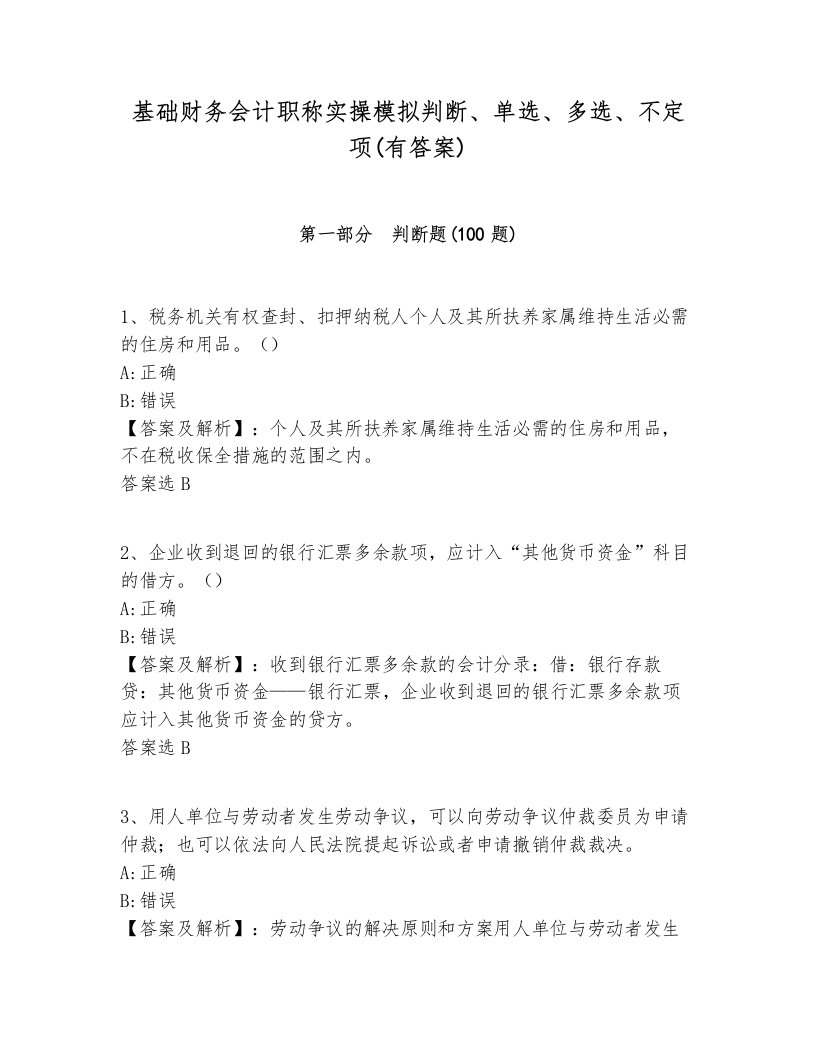 基础财务会计职称实操模拟判断、单选、多选、不定项(有答案)

第一部分　判断题(100 题)

1、税务机关有权查封、扣押纳税人个人及其所扶养家属维持生活必需的住房和用品。（）
A:正确
B:错误
【答案及解析】：个人及其所扶养家属维持生活必需的住房和用品，不在税收保全措施的范围之内。
答案选 B

2、企业收到退回的银行汇票多余款项，应计入“其他货币资金”科目的借方。（）
A:正确
B:错误
【答案及解析】：收到银行汇票多余款的会计分录：借：银行存款 贷：其他货币资金——银行汇票，企业收到退回的银行汇票多余款项应计入其他货币资金的贷方。
答案选 B

3、用人单位与劳动者发生劳动争议，可以向劳动争议仲裁委员为申请仲裁；也可以依法向人民法院提起诉讼或者申请撤销仲裁裁决。
A:正确
B:错误
【答案及解析】：劳动争议的解决原则和方案用人单位与劳动者发生